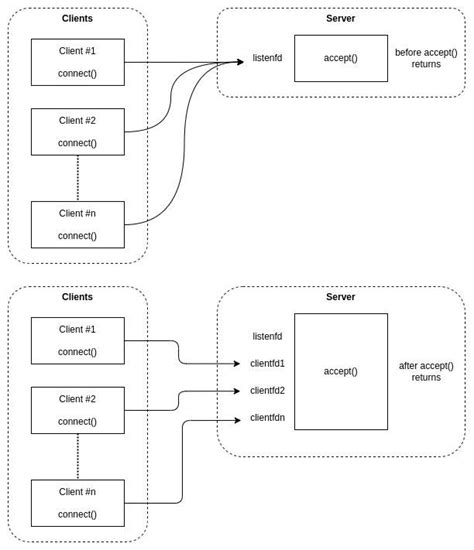 Clients

Client #1

connect()

Client #2

connect()

Client #n

connect()

Server

listenfd

accept()

before accept() returns

Clients

Client #1

connect()

Client #2

connect()

Client #n

connect()

Server

listenfd

clientfd1

clientfd2

clientfdn

accept()

after accept() returns